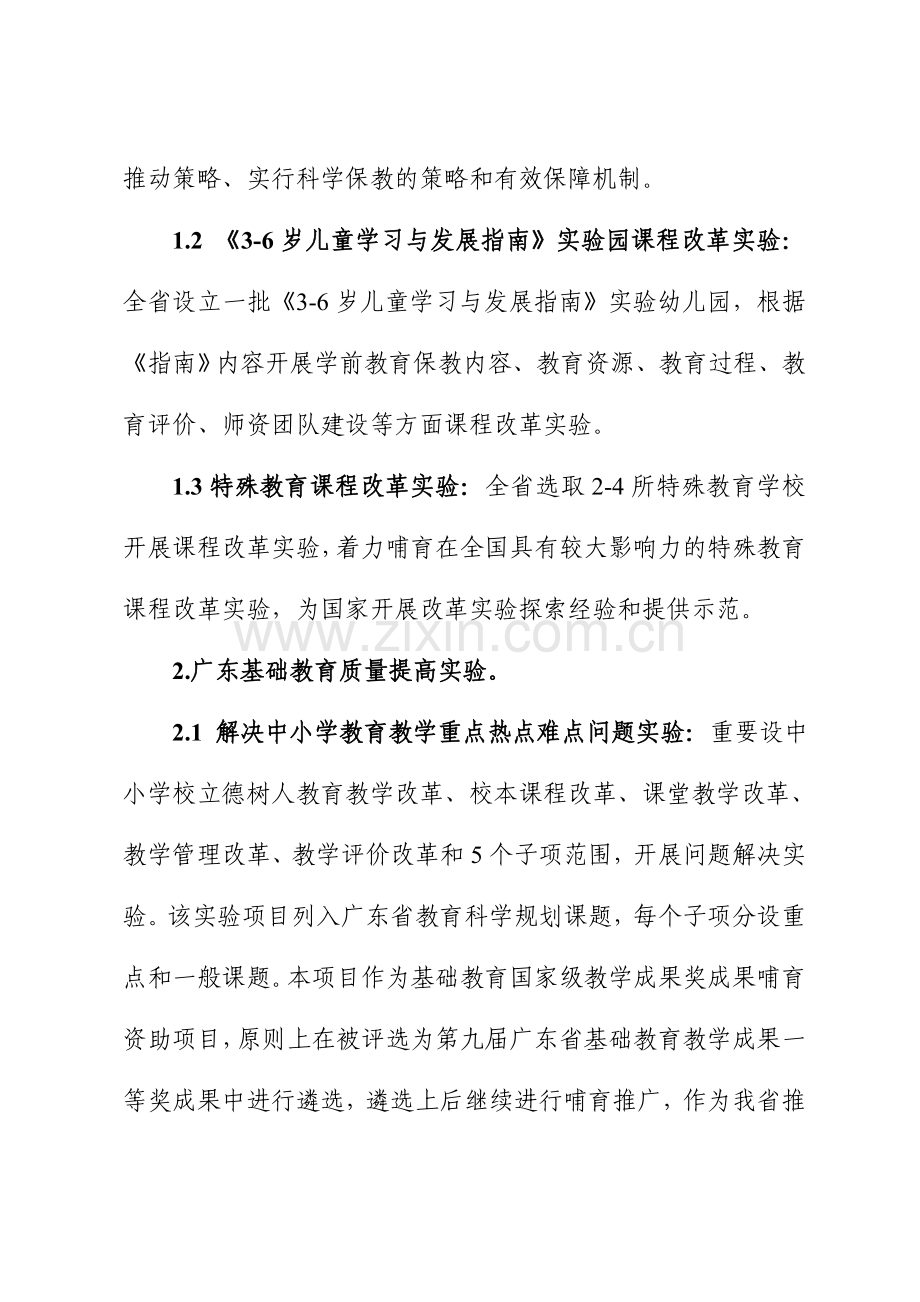 推动策略、实行科学保教的策略和有效保障机制。

1.2 《3-6岁儿童学习与发展指南》实验园课程改革实验：全省设立一批《3-6岁儿童学习与发展指南》实验幼儿园，根据《指南》内容开展学前教育保教内容、教育资源、教育过程、教育评价、师资团队建设等方面课程改革实验。

1.3特殊教育课程改革实验：全省选取2-4所特殊教育学校开展课程改革实验，着力哺育在全国具有较大影响力的特殊教育课程改革实验，为国家开展改革实验探索经验和提供示范。

2.广东基础教育质量提高实验。

2.1 解决中小学教育教学重点热点难点问题实验：重要设中小学校立德树人教育教学改革、校本课程改革、课堂教学改革、教学管理改革、教学评价改革和5个子项范围，开展问题解决实验。该实验项目列入广东省教育科学规划课题，每个子项分设重点和一般课题。本项目作为基础教育国家级教学成果奖成果哺育资助项目，原则上在被评选为第九届广东省基础教育教学成果一等奖成果中进行遴选，遴选上后继续进行哺育推广，作为我省推

www.zixin.com.cn